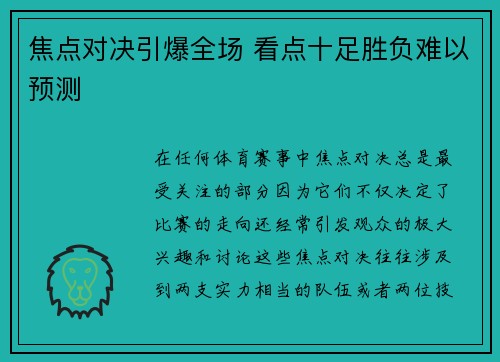 焦点对决引爆全场 看点十足胜负难以预测

在任何体育赛事中焦点对决总是最受关注的部分因为它们不仅决定了比赛的走向还经常引发观众的极大兴趣和讨论这些焦点对决往往涉及到两支实力相当的队伍或者两位技